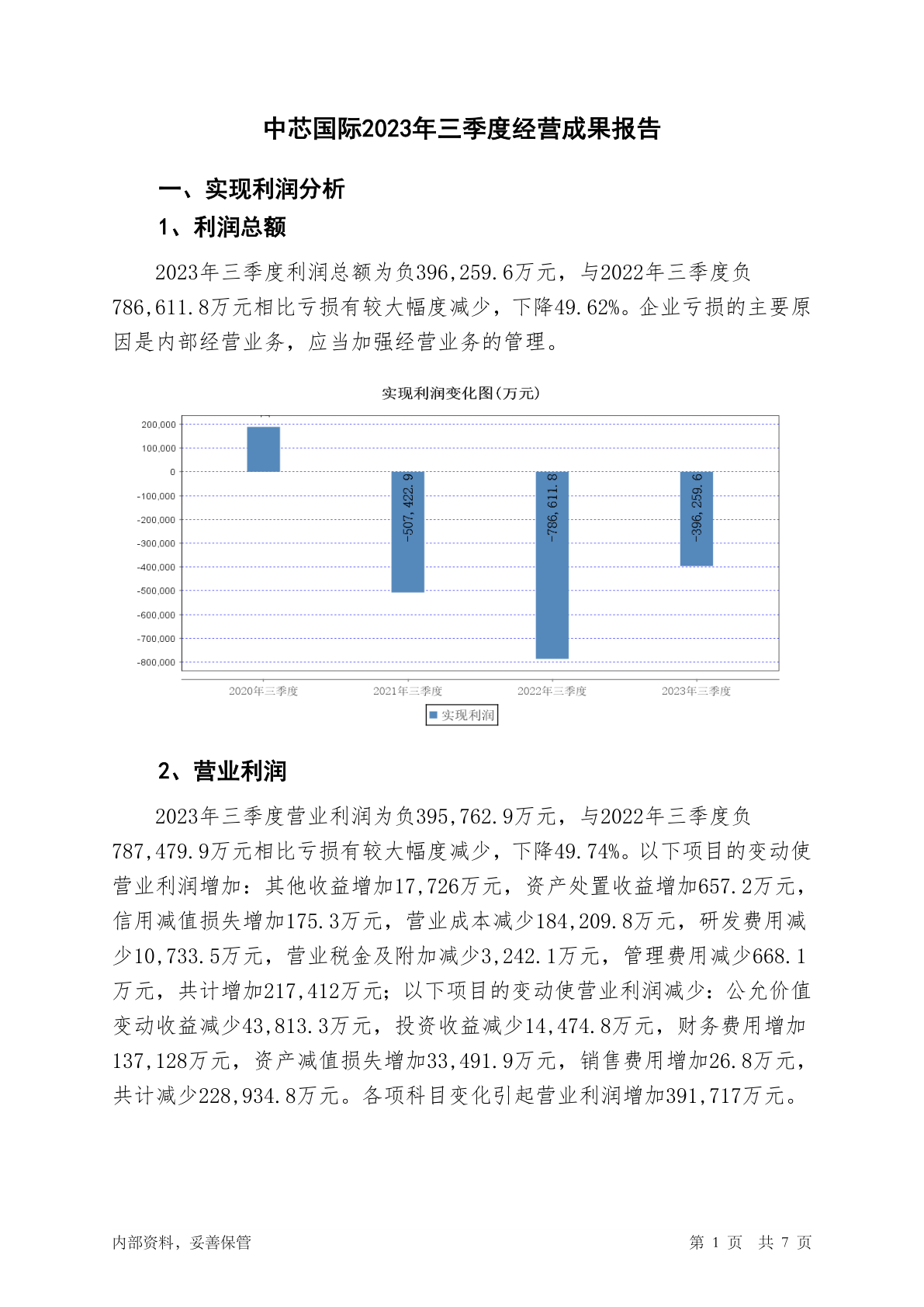 中芯国际2023年三季度经营成果报告

一、实现利润分析

1、利润总额

2023年三季度利润总额为负396,259.6万元，与2022年三季度负786,611.8万元相比亏损有较大幅度减少，下降49.62%。企业亏损的主要原因是内部经营业务，应当加强经营业务的管理。

实现利润变化图(万元)

200,000
100,000
0
-100,000
-200,000
-300,000
-400,000
-500,000
-600,000
-700,000
-800,000

-507,422.9
-786,611.8
-396,259.6

2020年三季度 2021年三季度 2022年三季度 2023年三季度

实现利润

2、营业利润

2023年三季度营业利润为负395,762.9万元，与2022年三季度负787,479.9万元相比亏损有较大幅度减少，下降49.74%。以下项目的变动使营业利润增加：其他收益增加17,726万元，资产处置收益增加657.2万元，信用减值损失增加175.3万元，营业成本减少184,209.8万元，研发费用减少10,733.5万元，营业税金及附加减少3,242.1万元，管理费用减少668.1万元，共计增加217,412万元；以下项目的变动使营业利润减少：公允价值变动收益减少43,813.3万元，投资收益减少14,474.8万元，财务费用增加137,128万元，资产减值损失增加33,491.9万元，销售费用增加26.8万元，共计减少228,934.8万元。各项科目变化引起营业利润增加391,717万元。

内部资料，妥善保管

第 1 页 共 7 页